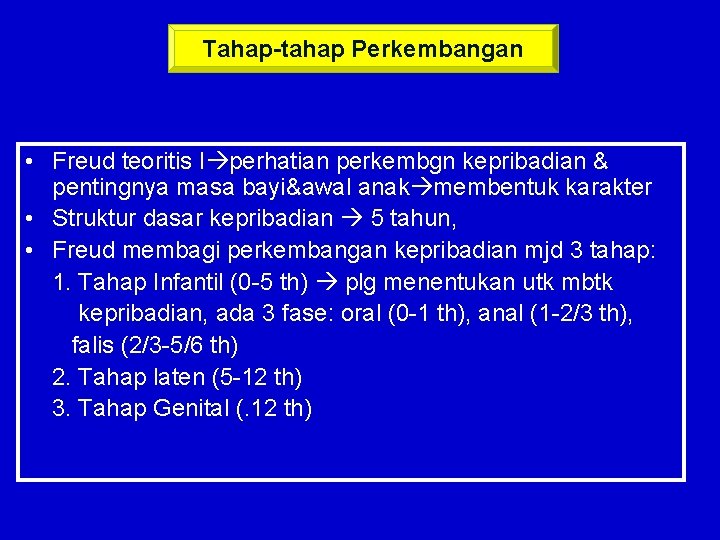 Tahap-tahap Perkembangan

• Freud teoritis I→perhatian perkembgn kepribadian & pentingnya masa bayi&awal anak→membentuk karakter
• Struktur dasar kepribadian → 5 tahun,
• Freud membagi perkembangan kepribadian mjd 3 tahap:
1. Tahap Infantil (0-5 th) → plg menentukan utk mbtk kepribadian, ada 3 fase: oral (0-1 th), anal (1-2/3 th), falis (2/3-5/6 th)
2. Tahap laten (5-12 th)
3. Tahap Genital (.12 th)